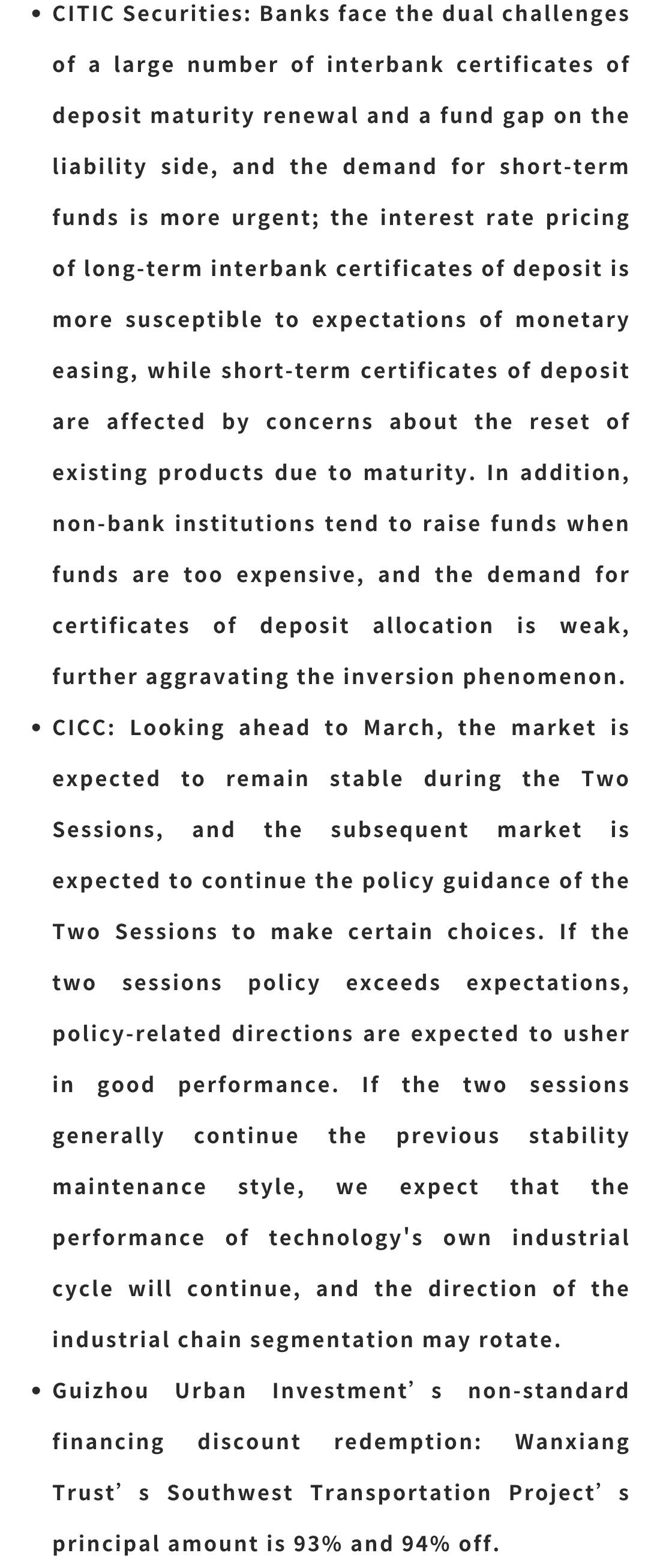 • CITIC Securities: Banks face the dual challenges of a large number of interbank certificates of deposit maturity renewal and a fund gap on the liability side, and the demand for short-term funds is more urgent; the interest rate pricing of long-term interbank certificates of deposit is more susceptible to expectations of monetary easing, while short-term certificates of deposit are affected by concerns about the reset of existing products due to maturity. In addition, non-bank institutions tend to raise funds when funds are too expensive, and the demand for certificates of deposit allocation is weak, further aggravating the inversion phenomenon.

• CICC: Looking ahead to March, the market is expected to remain stable during the Two Sessions, and the subsequent market is expected to continue the policy guidance of the Two Sessions to make certain choices. If the two sessions policy exceeds expectations, policy-related directions are expected to usher in good performance. If the two sessions generally continue the previous stability maintenance style, we expect that the performance of technology's own industrial cycle will continue, and the direction of the industrial chain segmentation may rotate.

• Guizhou Urban Investment’s non-standard financing discount redemption: Wanxiang Trust’s Southwest Transportation Project’s principal amount is 93% and 94% off.